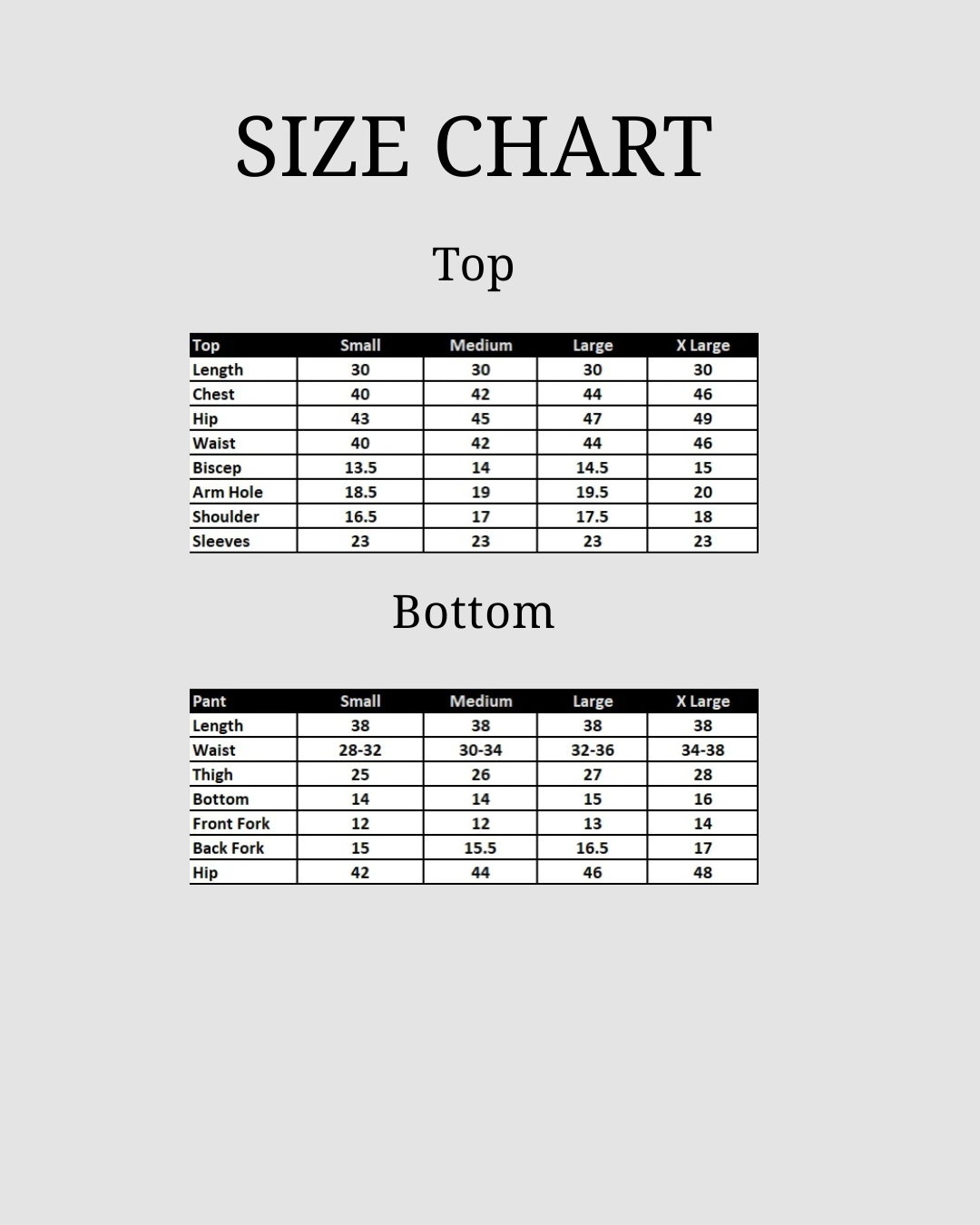 SIZE CHART

Top

| Top | Small | Medium | Large | X Large |
|---|---|---|---|---|
| Length | 30 | 30 | 30 | 30 |
| Chest | 40 | 42 | 44 | 46 |
| Hip | 43 | 45 | 47 | 49 |
| Waist | 40 | 42 | 44 | 46 |
| Biscep | 13.5 | 14 | 14.5 | 15 |
| Arm Hole | 18.5 | 19 | 19.5 | 20 |
| Shoulder | 16.5 | 17 | 17.5 | 18 |
| Sleeves | 23 | 23 | 23 | 23 |

Bottom

| Pant | Small | Medium | Large | X Large |
|---|---|---|---|---|
| Length | 38 | 38 | 38 | 38 |
| Waist | 28-32 | 30-34 | 32-36 | 34-38 |
| Thigh | 25 | 26 | 27 | 28 |
| Bottom | 14 | 14 | 15 | 16 |
| Front Fork | 12 | 12 | 13 | 14 |
| Back Fork | 15 | 15.5 | 16.5 | 17 |
| Hip | 42 | 44 | 46 | 48 |